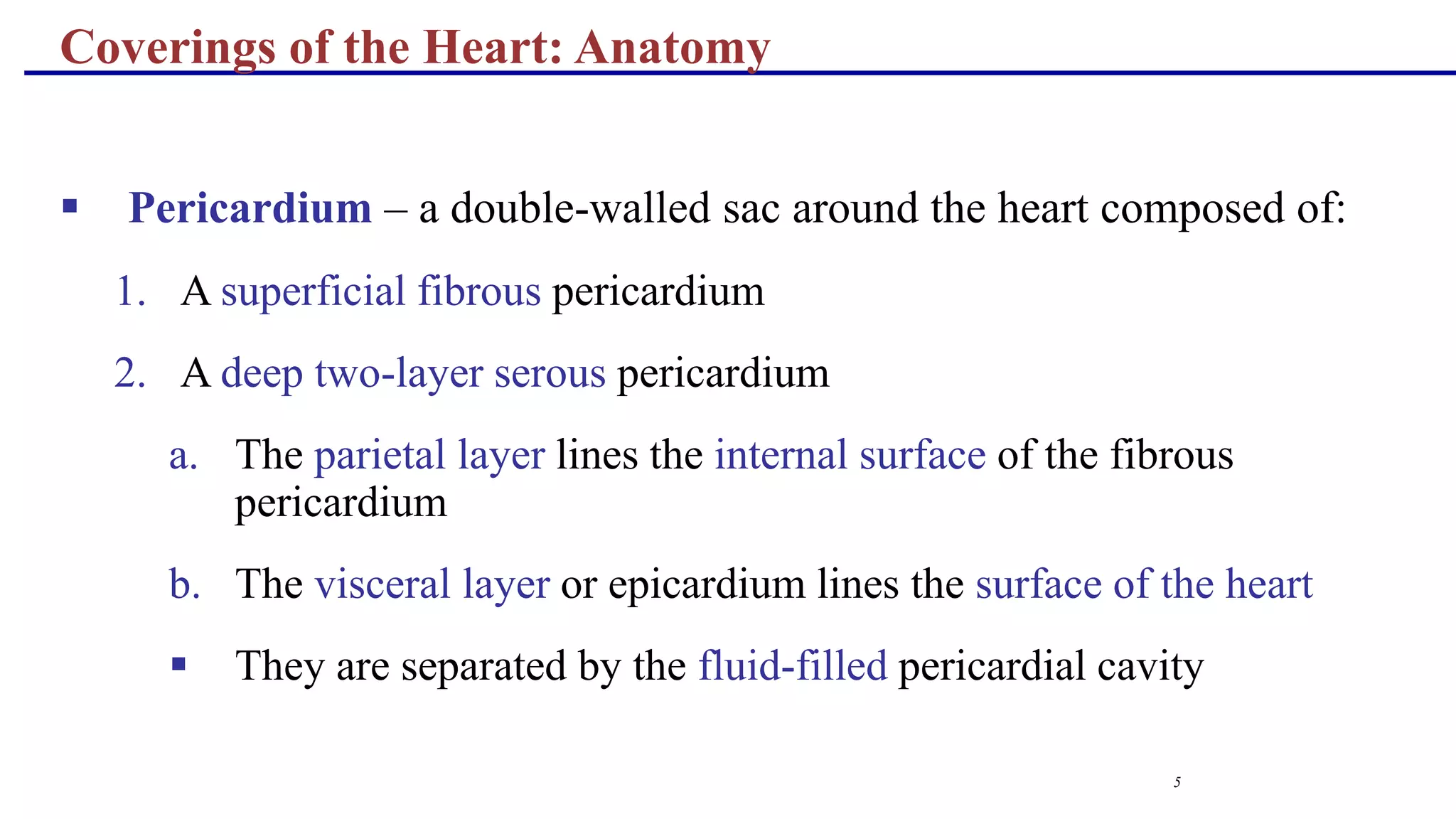 Coverings of the Heart: Anatomy

▪ Pericardium – a double-walled sac around the heart composed of:

1. A superficial fibrous pericardium

2. A deep two-layer serous pericardium

a. The parietal layer lines the internal surface of the fibrous pericardium

b. The visceral layer or epicardium lines the surface of the heart

▪ They are separated by the fluid-filled pericardial cavity

5